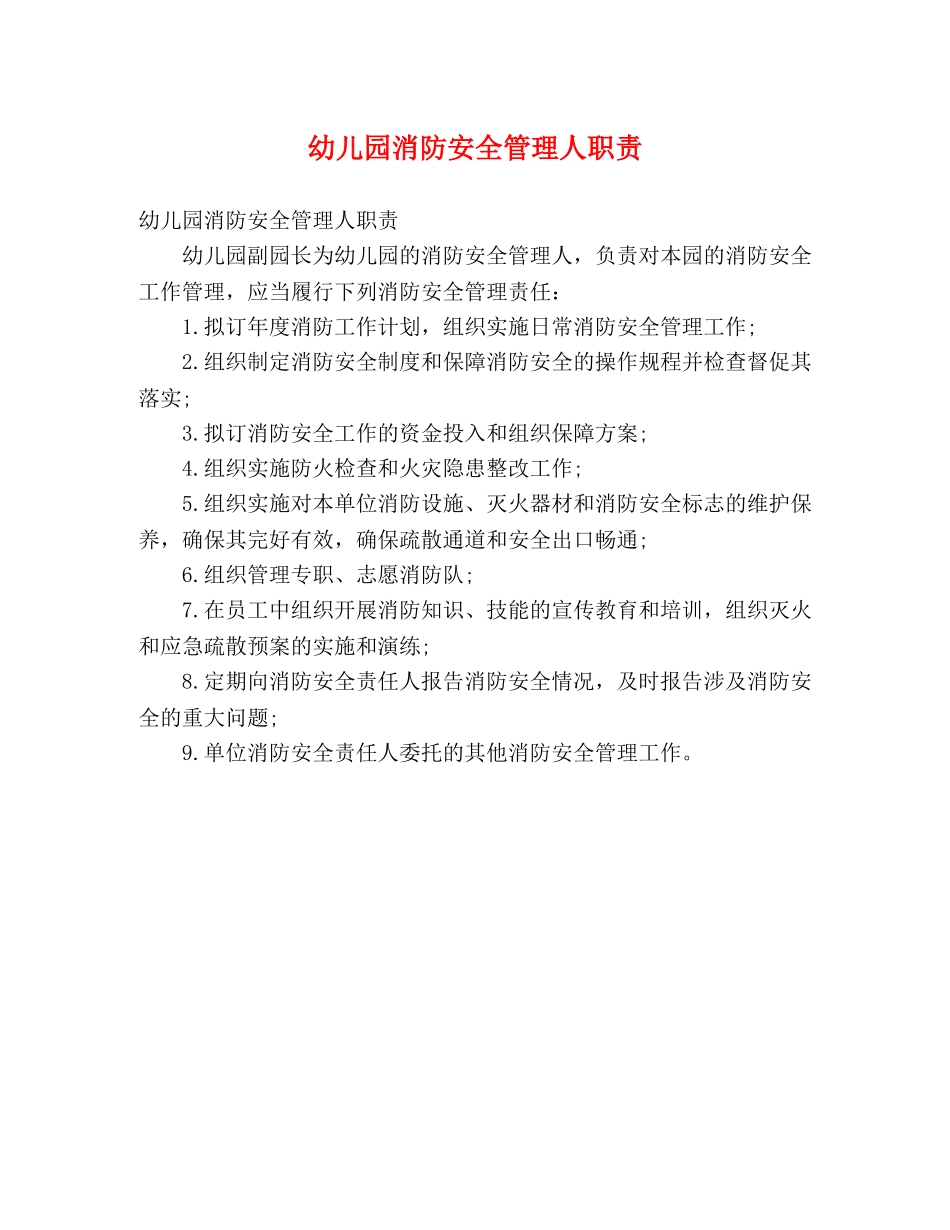 幼儿园消防安全管理人职责

幼儿园消防安全管理人职责

幼儿园副园长为幼儿园的消防安全管理人，负责对本园的消防安全工作管理，应当履行下列消防安全管理责任：

1.拟订年度消防工作计划，组织实施日常消防安全管理工作；

2.组织制定消防安全制度和保障消防安全的操作规程并检查督促其落实；

3.拟订消防安全工作的资金投入和组织保障方案；

4.组织实施防火检查和火灾隐患整改工作；

5.组织实施对本单位消防设施、灭火器材和消防安全标志的维护保养，确保其完好有效，确保疏散通道和安全出口畅通；

6.组织管理专职、志愿消防队；

7.在员工中组织开展消防知识、技能的宣传教育和培训，组织灭火和应急疏散预案的实施和演练；

8.定期向消防安全责任人报告消防安全情况，及时报告涉及消防安全的重大问题；

9.单位消防安全责任人委托的其他消防安全管理工作。